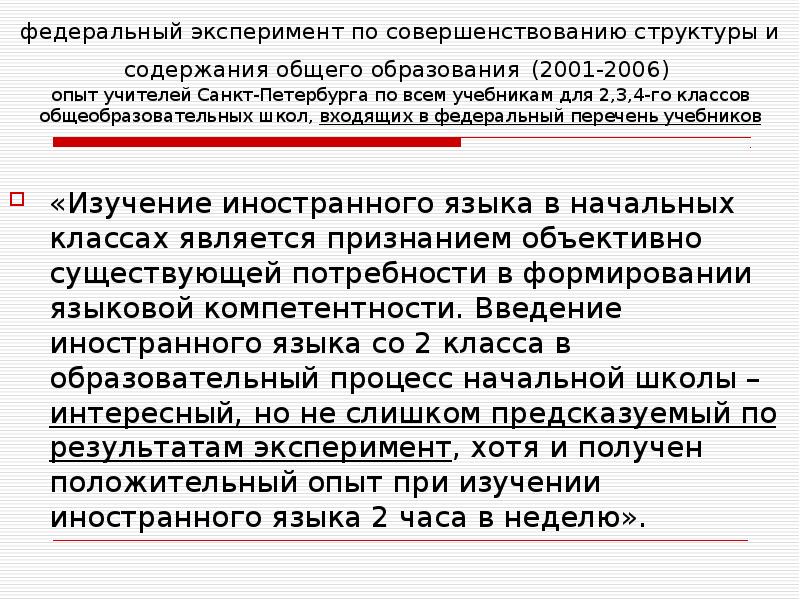 федеральный эксперимент по совершенствованию структуры и содержания общего образования (2001-2006)
опыт учителей Санкт-Петербурга по всем учебникам для 2,3,4-го классов общеобразовательных школ, входящих в федеральный перечень учебников

«Изучение иностранного языка в начальных классах является признанием объективно существующей потребности в формировании языковой компетентности. Введение иностранного языка со 2 класса в образовательный процесс начальной школы – интересный, но не слишком предсказуемый по результатам эксперимент, хотя и получен положительный опыт при изучении иностранного языка 2 часа в неделю».